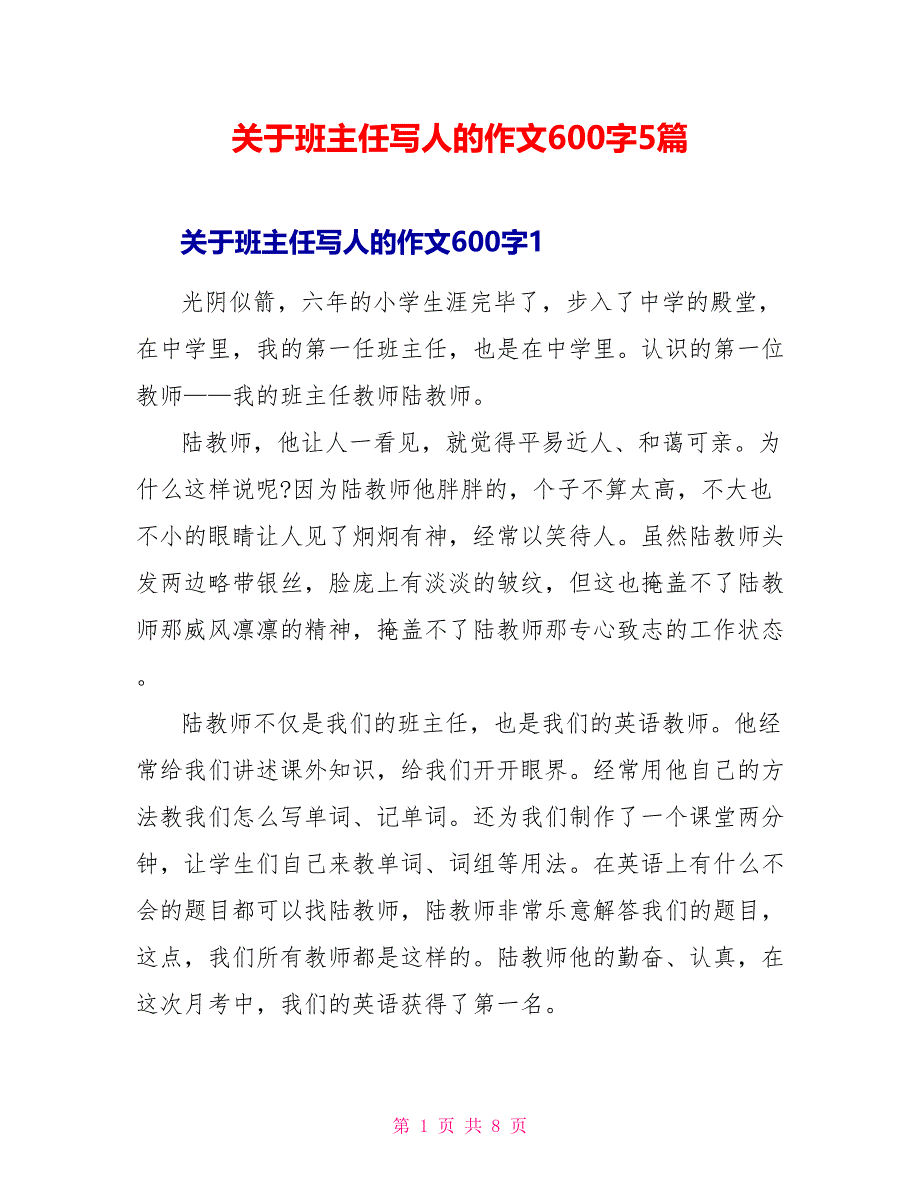 关于班主任写人的作文600字5篇

关于班主任写人的作文600字1

光阴似箭，六年的小学生涯完毕了，步入了中学的殿堂，在中学里，我的第一任班主任，也是在中学里。认识的第一位教师——我的班主任教师陆教师。

陆教师，他让人一看见，就觉得平易近人、和蔼可亲。为什么这样说呢?因为陆教师他胖胖的，个子不算太高，不大也不小的眼睛让人见了炯炯有神，经常以笑待人。虽然陆教师头发两边略带银丝，脸庞上有淡淡的皱纹，但这也掩盖不了陆教师那威风凛凛的精神，掩盖不了陆教师那专心致志的工作状态。

陆教师不仅是我们的班主任，也是我们的英语教师。他经常给我们讲述课外知识，给我们开开眼界。经常用他自己的方法教我们怎么写单词、记单词。还为我们制作了一个课堂两分钟，让学生们自己来教单词、词组等用法。在英语上有什么不会的题目都可以找陆教师，陆教师非常乐意解答我们的题目，这点，我们所有教师都是这样的。陆教师他的勤奋、认真，在这次月考中，我们的英语获得了第一名。

第 1 页 共 8 页